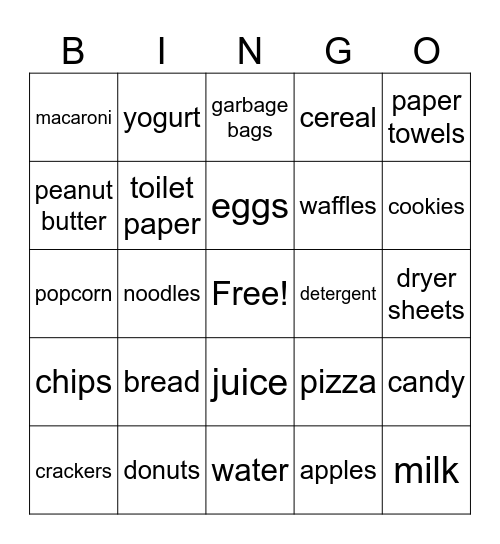 | B | I | N | G | O |
|---|---|---|---|---|
| macaroni | yogurt | garbage bags | cereal | paper towels |
| peanut butter | toilet paper | eggs | waffles | cookies |
| popcorn | noodles | Free! | detergent | dryer sheets |
| chips | bread | juice | pizza | candy |
| crackers | donuts | water | apples | milk |